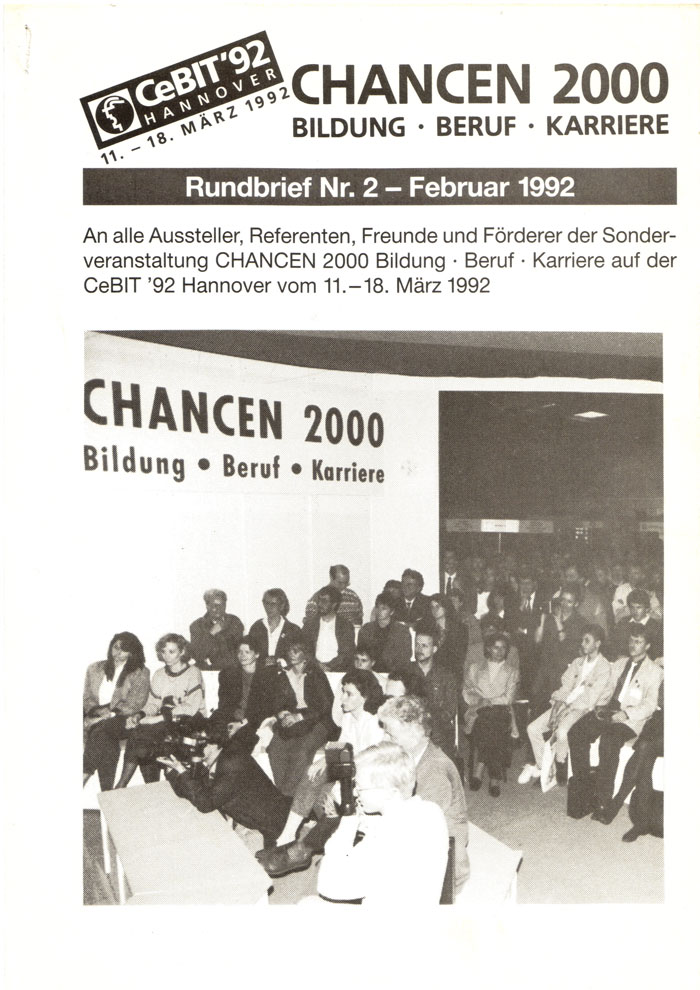 CeBIT'92
HANNOVER
11. – 18. MÄRZ 1992

CHANCEN 2000
BILDUNG · BERUF · KARRIERE

Rundbrief Nr. 2 – Februar 1992

An alle Aussteller, Referenten, Freunde und Förderer der Sonderveranstaltung CHANCEN 2000 Bildung · Beruf · Karriere auf der CeBIT '92 Hannover vom 11.–18. März 1992

CHANCEN 2000
Bildung • Beruf • Karriere